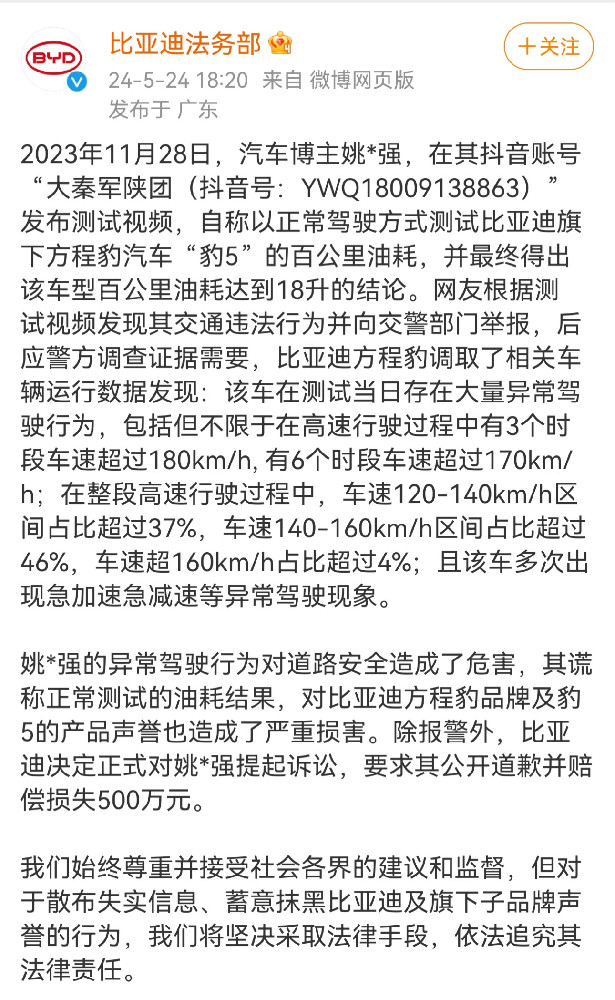 BYD

比亚迪法务部

24-5-24 18:20 来自 微博网页版
发布于 广东

+关注

2023年11月28日，汽车博主姚*强，在其抖音账号“大秦军陕团（抖音号：YWQ18009138863）”发布测试视频，自称以正常驾驶方式测试比亚迪旗下方程豹汽车“豹5”的百公里油耗，并最终得出该车型百公里油耗达到18升的结论。网友根据测试视频发现其交通违法行为并向交警部门举报，后应警方调查证据需要，比亚迪方程豹调取了相关车辆运行数据发现：该车在测试当日存在大量异常驾驶行为，包括但不限于在高速行驶过程中有3个时段车速超过180km/h, 有6个时段车速超过170km/h；在整段高速行驶过程中，车速120-140km/h区间占比超过37%，车速140-160km/h区间占比超过46%，车速超160km/h占比超过4%；且该车多次出现急加速急减速等异常驾驶现象。

姚*强的异常驾驶行为对道路安全造成了危害，其谎称正常测试的油耗结果，对比亚迪方程豹品牌及豹5的产品声誉也造成了严重损害。除报警外，比亚迪决定正式对姚*强提起诉讼，要求其公开道歉并赔偿损失500万元。

我们始终尊重并接受社会各界的建议和监督，但对于散布失实信息、蓄意抹黑比亚迪及旗下子品牌声誉的行为，我们将坚决采取法律手段，依法追究其法律责任。